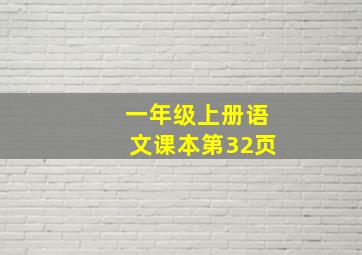 一年级上册语文课本第32页